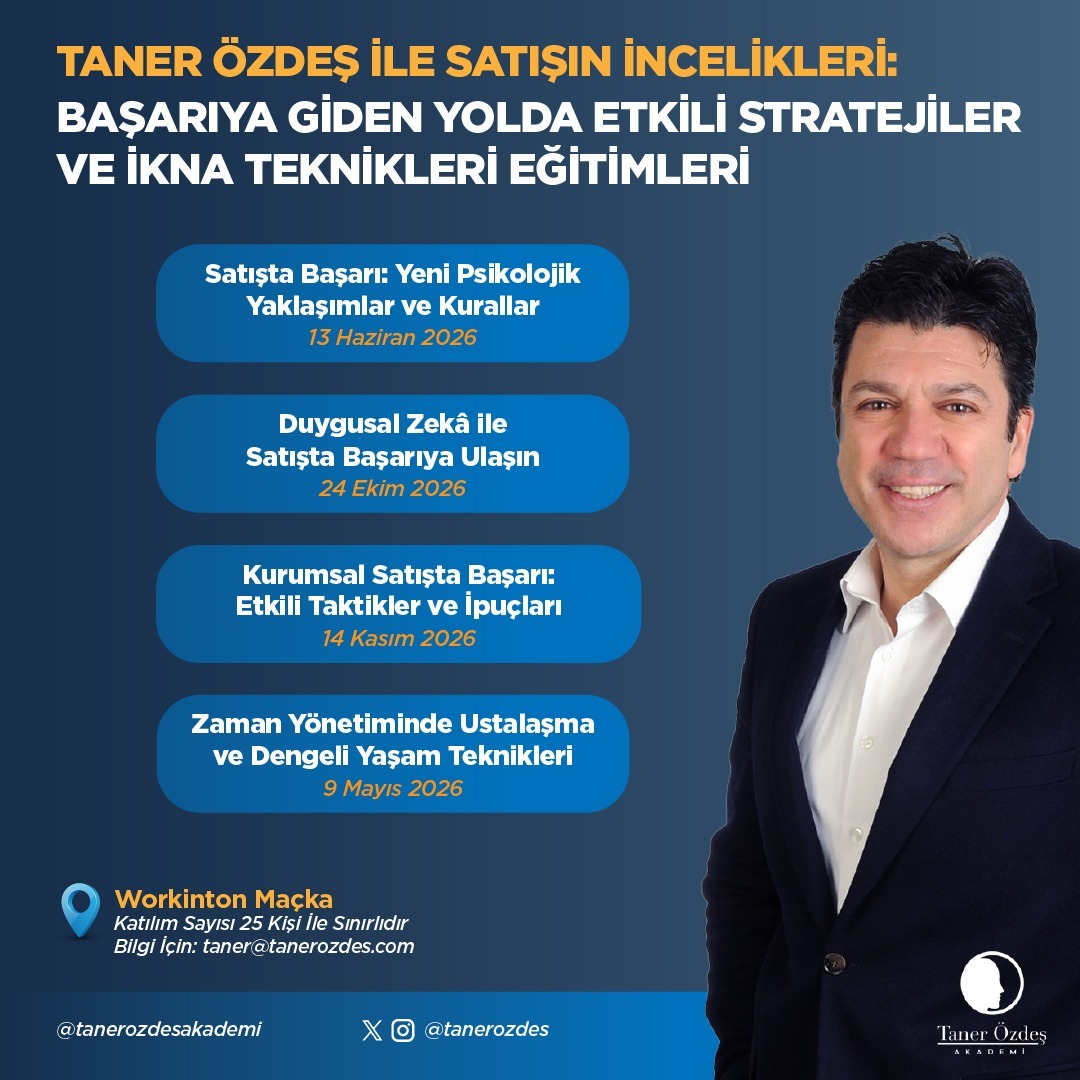 TANER ÖZDEŞ İLE SATIŞIN İNCELİKLERİ:
BAŞARIYA GİDEN YOLDA ETKİLİ STRATEJİLER VE İKNA TEKNİKLERİ EĞİTİMLERİ

Satışta Başarı: Yeni Psikolojik Yaklaşımlar ve Kurallar
13 Haziran 2026

Duygusal Zekâ ile Satışta Başarıya Ulaşın
24 Ekim 2026

Kurumsal Satışta Başarı: Etkili Taktikler ve İpuçları
14 Kasım 2026

Zaman Yönetiminde Ustalaşma ve Dengeli Yaşam Teknikleri
9 Mayıs 2026

Workinton Maçka
Katılım Sayısı 25 Kişi İle Sınırlıdır
Bilgi İçin: taner@tanerozdes.com

@tanerozdesakademi

@tanerozdes

Taner Özdeş
AKADEMİ